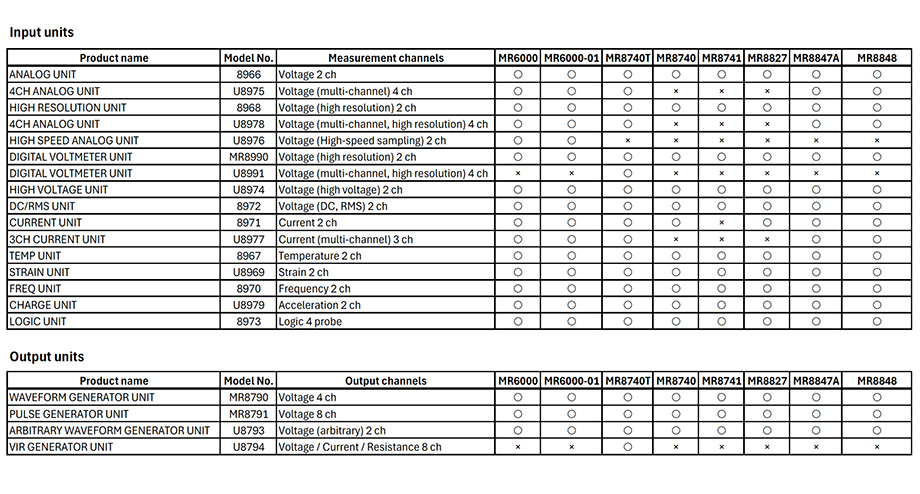 Input units

| Product name | Model No. | Measurement channels | MR6000 | MR6000-01 | MR8740T | MR8740 | MR8741 | MR8827 | MR8847A | MR8848 |
|---|---|---|---|---|---|---|---|---|---|---|
| ANALOG UNIT | 8966 | Voltage 2 ch | ○ | ○ | ○ | ○ | ○ | ○ | ○ | ○ |
| 4CH ANALOG UNIT | U8975 | Voltage (multi-channel) 4 ch | ○ | ○ | ○ | × | × | × | ○ | ○ |
| HIGH RESOLUTION UNIT | 8968 | Voltage (high resolution) 2 ch | ○ | ○ | ○ | ○ | ○ | ○ | ○ | ○ |
| 4CH ANALOG UNIT | U8978 | Voltage (multi-channel, high resolution) 4 ch | ○ | ○ | ○ | × | × | × | ○ | ○ |
| HIGH SPEED ANALOG UNIT | U8976 | Voltage (High-speed sampling) 2 ch | ○ | ○ | × | × | × | × | × | × |
| DIGITAL VOLTMETER UNIT | MR8990 | Voltage (high resolution) 2 ch | ○ | ○ | ○ | ○ | ○ | ○ | ○ | ○ |
| DIGITAL VOLTMETER UNIT | U8991 | Voltage (multi-channel, high resolution) 4 ch | × | × | ○ | × | × | × | × | × |
| HIGH VOLTAGE UNIT | U8974 | Voltage (high voltage) 2 ch | ○ | ○ | ○ | ○ | ○ | ○ | ○ | ○ |
| DC/RMS UNIT | 8972 | Voltage (DC, RMS) 2 ch | ○ | ○ | ○ | ○ | ○ | ○ | ○ | ○ |
| CURRENT UNIT | 8971 | Current 2 ch | ○ | ○ | ○ | ○ | × | ○ | ○ | ○ |
| 3CH CURRENT UNIT | U8977 | Current (multi-channel) 3 ch | ○ | ○ | ○ | × | × | × | ○ | ○ |
| TEMP UNIT | 8967 | Temperature 2 ch | ○ | ○ | ○ | ○ | ○ | ○ | ○ | ○ |
| STRAIN UNIT | U8969 | Strain 2 ch | ○ | ○ | ○ | ○ | ○ | ○ | ○ | ○ |
| FREQ UNIT | 8970 | Frequency 2 ch | ○ | ○ | ○ | ○ | ○ | ○ | ○ | ○ |
| CHARGE UNIT | U8979 | Acceleration 2 ch | ○ | ○ | ○ | ○ | ○ | ○ | ○ | ○ |
| LOGIC UNIT | 8973 | Logic 4 probe | ○ | ○ | ○ | ○ | ○ | ○ | ○ | ○ |

Output units

| Product name | Model No. | Output channels | MR6000 | MR6000-01 | MR8740T | MR8740 | MR8741 | MR8827 | MR8847A | MR8848 |
|---|---|---|---|---|---|---|---|---|---|---|
| WAVEFORM GENERATOR UNIT | MR8790 | Voltage 4 ch | ○ | ○ | ○ | ○ | ○ | ○ | ○ | ○ |
| PULSE GENERATOR UNIT | MR8791 | Voltage 8 ch | ○ | ○ | ○ | ○ | ○ | ○ | ○ | ○ |
| ARBITRARY WAVEFORM GENERATOR UNIT | U8793 | Voltage (arbitrary) 2 ch | ○ | ○ | ○ | ○ | ○ | ○ | ○ | ○ |
| VIR GENERATOR UNIT | U8794 | Voltage / Current / Resistance 8 ch | × | × | ○ | × | × | × | × | × |